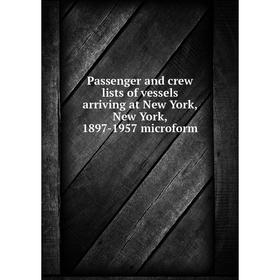 Passenger and crew lists of vessels arriving at New York, New York, 1897-1957 microform